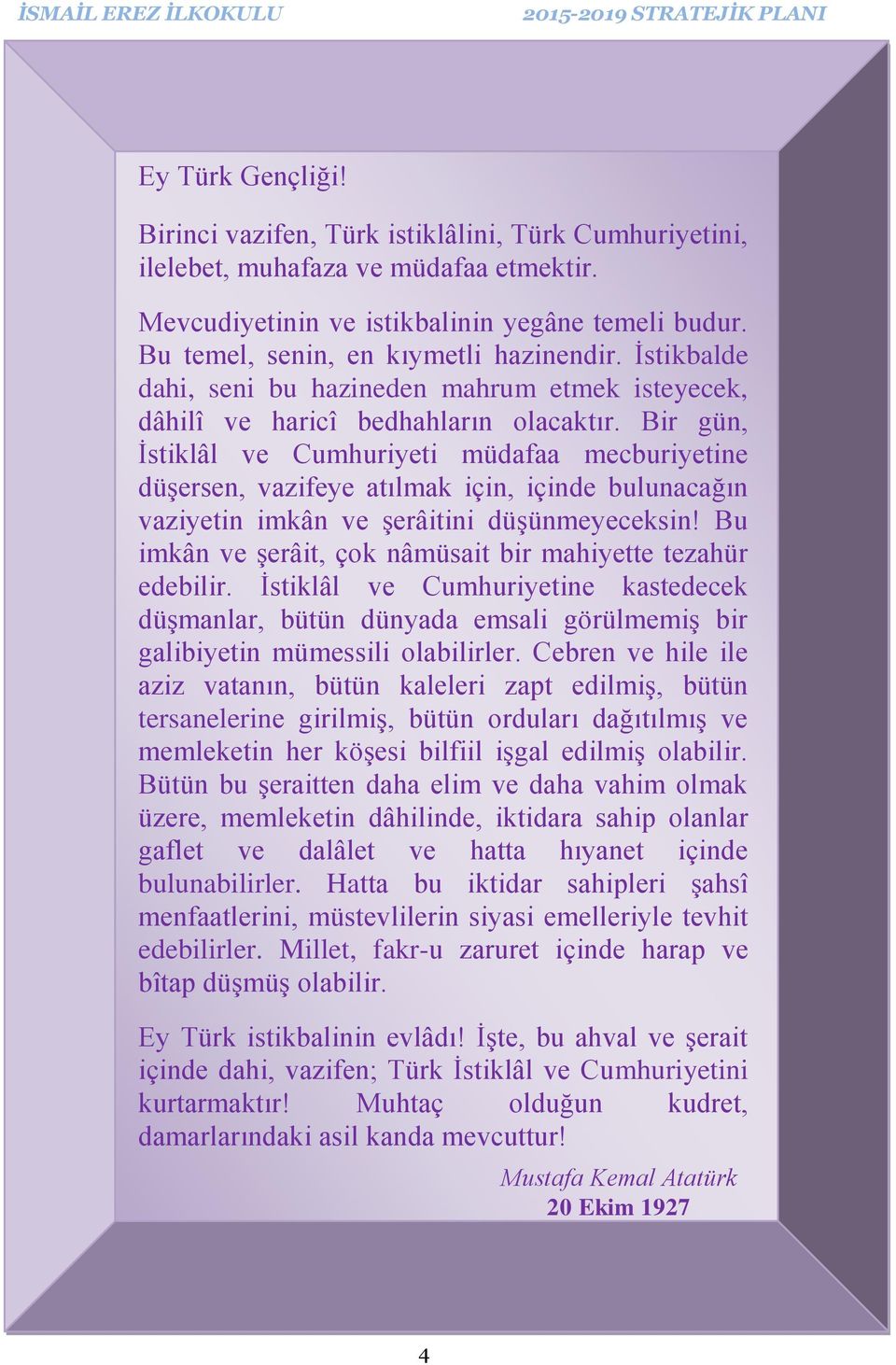 İSMAİL EREZ İLKOKULU 2015-2019 STRATEJİK PLANI

Ey Türk Gençliği!

Birinci vazifen, Türk istiklâlini, Türk Cumhuriyetini, ilelebet, muhafaza ve müdafaa etmektir.

Mevcudiyetinin ve istikbalinin yegâne temeli budur. Bu temel, senin, en kıymetli hazinendir. İstikbalde dahi, seni bu hazineden mahrum etmek isteyecek, dâhilî ve haricî bedhahların olacaktır. Bir gün, İstiklâl ve Cumhuriyeti müdafaa mecburiyetine düşersen, vazifeye atılmak için, içinde bulunacağın vaziyetin imkân ve şerâitini düşünmeyeceksin! Bu imkân ve şerâit, çok nâmüsait bir mahiyette tezahür edebilir. İstiklâl ve Cumhuriyetine kastedecek düşmanlar, bütün dünyada emsali görülmemiş bir galibiyetin mümessili olabilirler. Cebren ve hile ile aziz vatanın, bütün kaleleri zapt edilmiş, bütün tersanelerine girilmiş, bütün orduları dağıtılmış ve memleketin her köşesi bilfiil işgal edilmiş olabilir. Bütün bu şeraitten daha elim ve daha vahim olmak üzere, memleketin dâhilinde, iktidara sahip olanlar gaflet ve dalâlet ve hatta hıyanet içinde bulunabilirler. Hatta bu iktidar sahipleri şahsî menfaatlerini, müstevlilerin siyasi emelleriyle tevhit edebilirler. Millet, fakr-u zaruret içinde harap ve bîtap düşmüş olabilir.

Ey Türk istikbalinin evlâdı! İşte, bu ahval ve şerait içinde dahi, vazifen; Türk İstiklâl ve Cumhuriyetini kurtarmaktır! Muhtaç olduğun kudret, damarlarındaki asil kanda mevcuttur!

Mustafa Kemal Atatürk
20 Ekim 1927

4